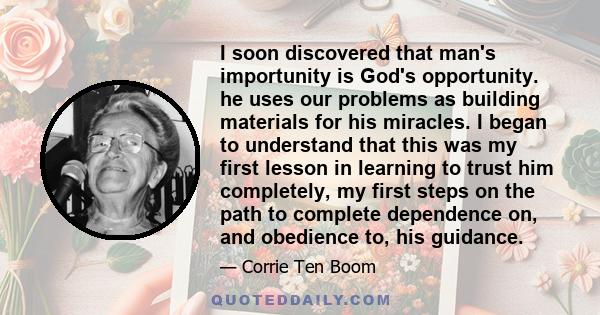 I soon discovered that man's importunity is God's opportunity. he uses our problems as building materials for his miracles. I began to understand that this was my first lesson in learning to trust him completely, my first steps on the path to complete dependence on, and obedience to, his guidance.

— Corrie Ten Boom

QUOTEDDAILY.COM